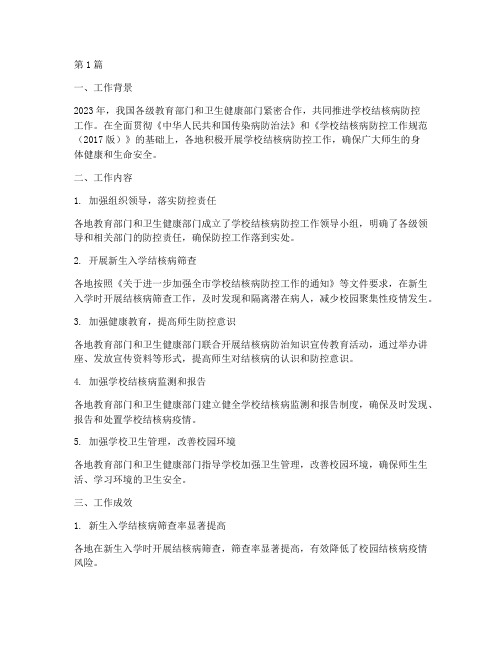 第1篇

一、工作背景

2023年，我国各级教育部门和卫生健康部门紧密合作，共同推进学校结核病防控工作。在全面贯彻《中华人民共和国传染病防治法》和《学校结核病防控工作规范（2017版）》的基础上，各地积极开展学校结核病防控工作，确保广大师生的身体健康和生命安全。

二、工作内容

1. 加强组织领导，落实防控责任

各地教育部门和卫生健康部门成立了学校结核病防控工作领导小组，明确了各级领导和相关部门的防控责任，确保防控工作落到实处。

2. 开展新生入学结核病筛查

各地按照《关于进一步加强全市学校结核病防控工作的通知》等文件要求，在新生入学时开展结核病筛查工作，及时发现和隔离潜在病人，减少校园聚集性疫情发生。

3. 加强健康教育，提高师生防控意识

各地教育部门和卫生健康部门联合开展结核病防治知识宣传教育活动，通过举办讲座、发放宣传资料等形式，提高师生对结核病的认识和防控意识。

4. 加强学校结核病监测和报告

各地教育部门和卫生健康部门建立健全学校结核病监测和报告制度，确保及时发现、报告和处置学校结核病疫情。

5. 加强学校卫生管理，改善校园环境

各地教育部门和卫生健康部门指导学校加强卫生管理，改善校园环境，确保师生生活、学习环境的卫生安全。

三、工作成效

1. 新生入学结核病筛查率显著提高

各地在新生入学时开展结核病筛查，筛查率显著提高，有效降低了校园结核病疫情风险。